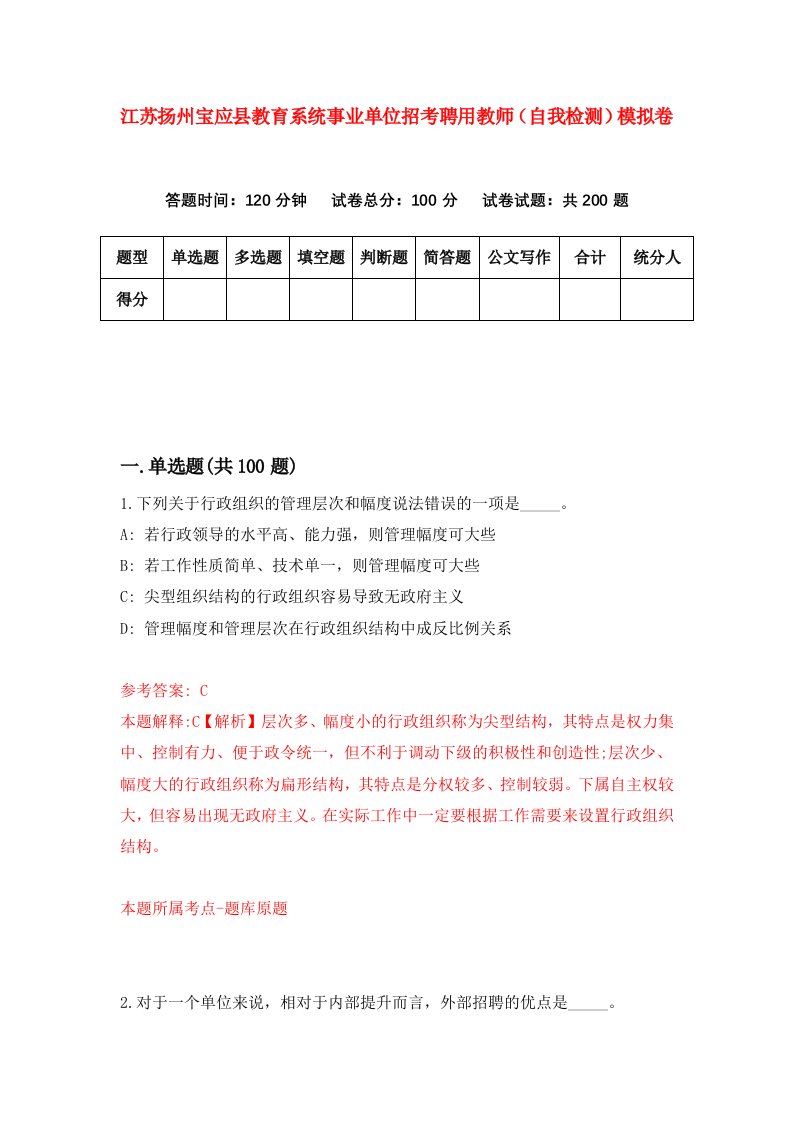 江苏扬州宝应县教育系统事业单位招考聘用教师（自我检测）模拟卷

答题时间：120 分钟　　试卷总分：100 分　　试卷试题：共 200 题

| 题型 | 单选题 | 多选题 | 填空题 | 判断题 | 简答题 | 公文写作 | 合计 | 统分人 |
|---|---|---|---|---|---|---|---|---|
| 得分 | | | | | | | | |

一.单选题(共 100 题)

1.下列关于行政组织的管理层次和幅度说法错误的一项是_____。
A: 若行政领导的水平高、能力强，则管理幅度可大些
B: 若工作性质简单、技术单一，则管理幅度可大些
C: 尖型组织结构的行政组织容易导致无政府主义
D: 管理幅度和管理层次在行政组织结构中成反比例关系

参考答案: C
本题解释:C【解析】层次多、幅度小的行政组织称为尖型结构，其特点是权力集中、控制有力、便于政令统一，但不利于调动下级的积极性和创造性;层次少、幅度大的行政组织称为扁形结构，其特点是分权较多、控制较弱。下属自主权较大，但容易出现无政府主义。在实际工作中一定要根据工作需要来设置行政组织结构。

本题所属考点-题库原题

2.对于一个单位来说，相对于内部提升而言，外部招聘的优点是_____。